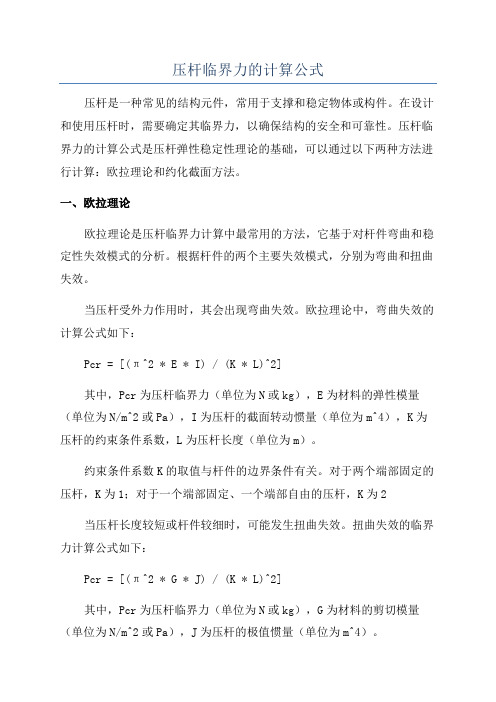 压杆临界力的计算公式

压杆是一种常见的结构元件，常用于支撑和稳定物体或构件。在设计和使用压杆时，需要确定其临界力，以确保结构的安全和可靠性。压杆临界力的计算公式是压杆弹性稳定性理论的基础，可以通过以下两种方法进行计算：欧拉理论和约化截面方法。

一、欧拉理论

欧拉理论是压杆临界力计算中最常用的方法，它基于对杆件弯曲和稳定性失效模式的分析。根据杆件的两个主要失效模式，分别为弯曲和扭曲失效。

当压杆受外力作用时，其会出现弯曲失效。欧拉理论中，弯曲失效的计算公式如下：

Pcr = [(π^2 * E * I) / (K * L)^2]

其中，Pcr 为压杆临界力（单位为 N 或 kg），E 为材料的弹性模量（单位为 N/m^2 或 Pa），I 为压杆的截面转动惯量（单位为 m^4），K 为压杆的约束条件系数，L 为压杆长度（单位为 m）。

约束条件系数 K 的取值与杆件的边界条件有关。对于两个端部固定的压杆，K 为 1；对于一个端部固定、一个端部自由的压杆，K 为 2

当压杆长度较短或杆件较细时，可能发生扭曲失效。扭曲失效的临界力计算公式如下：

Pcr = [(π^2 * G * J) / (K * L)^2]

其中，Pcr 为压杆临界力（单位为 N 或 kg），G 为材料的剪切模量（单位为 N/m^2 或 Pa），J 为压杆的极值惯量（单位为 m^4）。